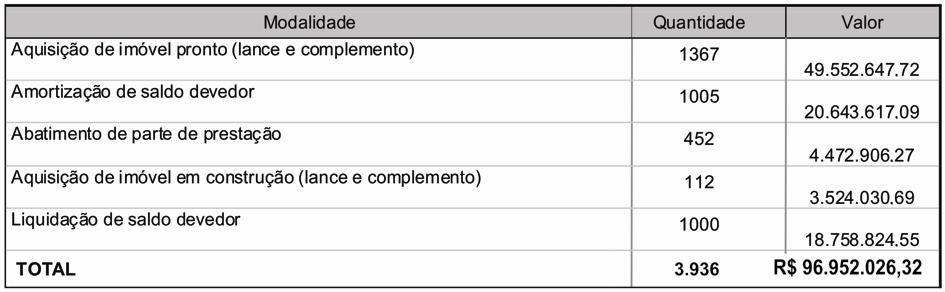 | Modalidade | Quantidade | Valor |
|---|---|---|
| Aquisição de imóvel pronto (lance e complemento) | 1367 | 49.552.647.72 |
| Amortização de saldo devedor | 1005 | 20.643.617.09 |
| Abatimento de parte de prestação | 452 | 4.472.906.27 |
| Aquisição de imóvel em construção (lance e complemento) | 112 | 3.524.030.69 |
| Liquidação de saldo devedor | 1000 | 18.758.824.55 |
| **TOTAL** | **3.936** | **R$ 96.952.026,32** |